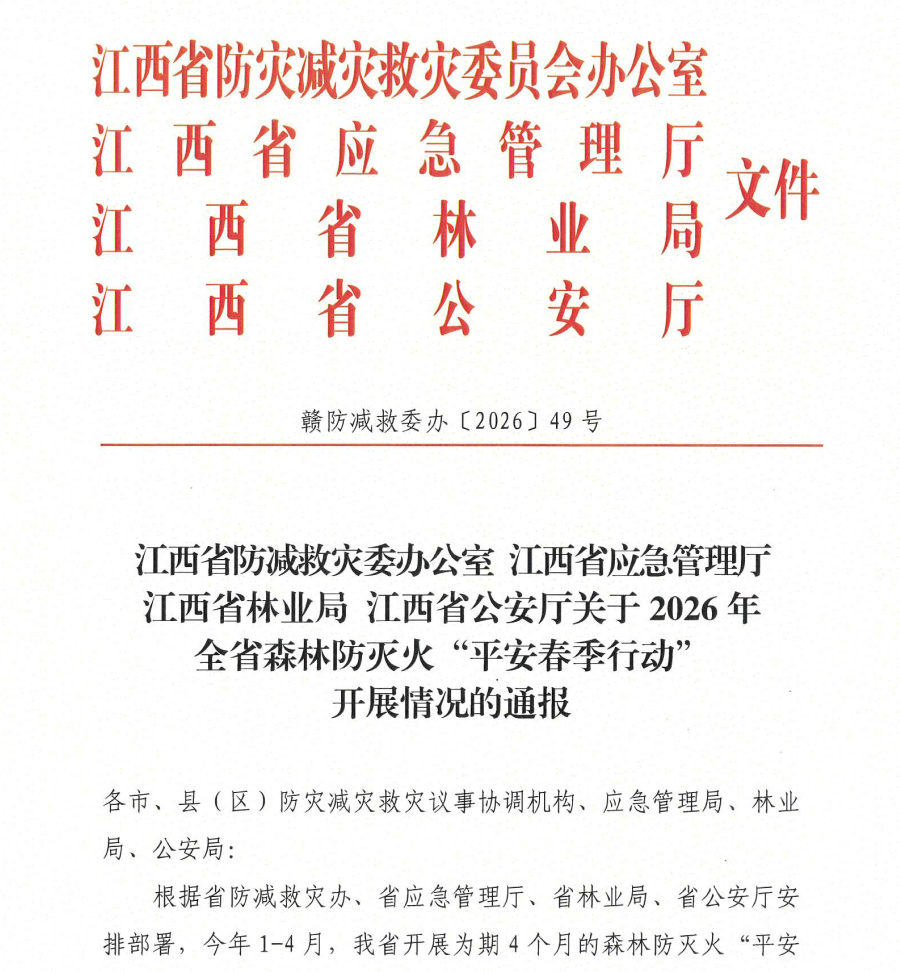 江西省防灾减灾救灾委员会办公室
江西省应急管理厅
江西省林业局
江西省公安厅
文件

赣防减救委办〔2026〕49号

江西省防减救灾委办公室 江西省应急管理厅 江西省林业局 江西省公安厅关于2026年全省森林防灭火“平安春季行动”开展情况的通报

各市、县（区）防灾减灾救灾议事协调机构、应急管理局、林业局、公安局：

根据省防减救灾办、省应急管理厅、省林业局、省公安厅安排部署，今年1-4月，我省开展为期4个月的森林防灭火“平安